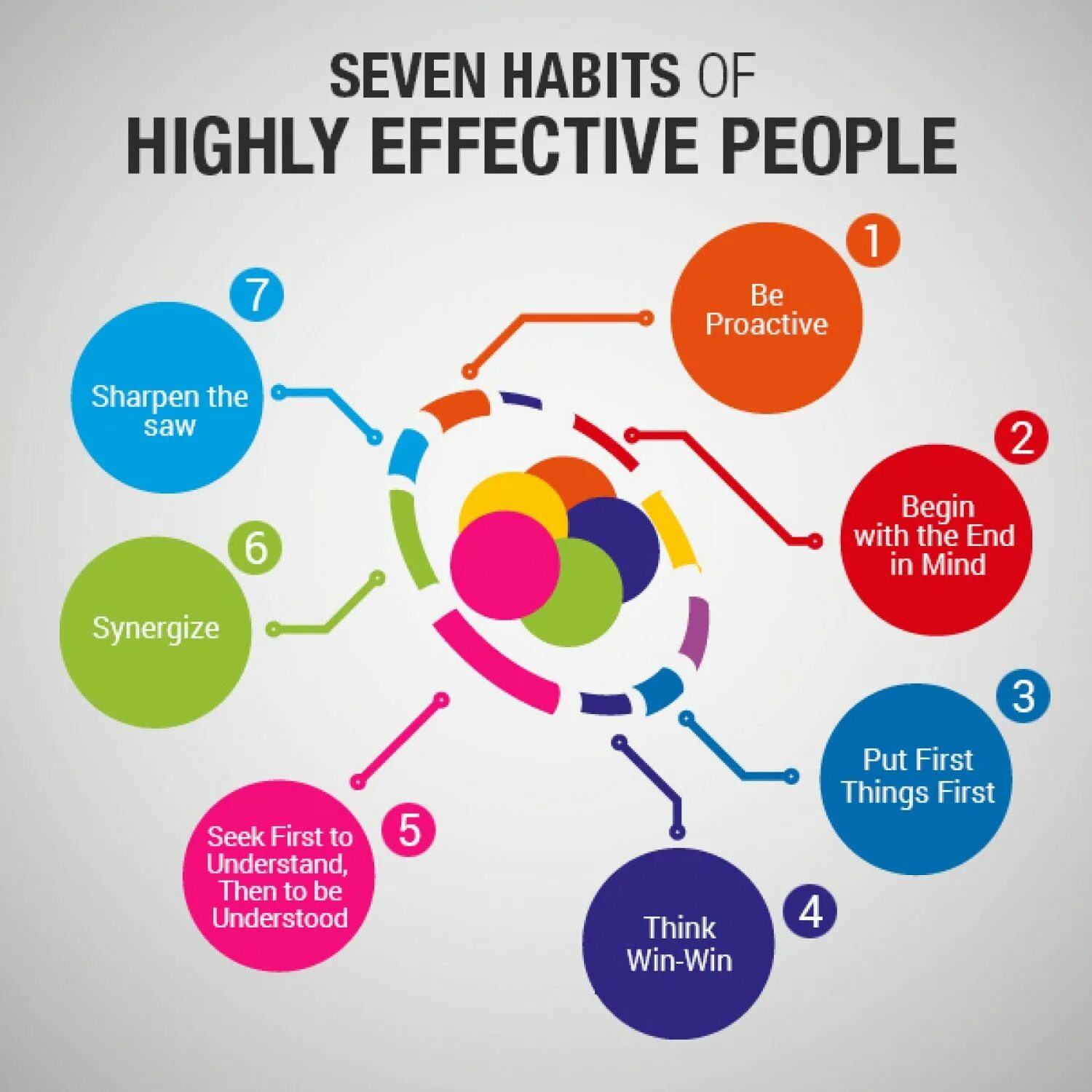 SEVEN HABITS OF
HIGHLY EFFECTIVE PEOPLE

1
Be Proactive

2
Begin with the End in Mind

3
Put First Things First

4
Think Win-Win

5
Seek First to Understand, Then to be Understood

6
Synergize

7
Sharpen the saw